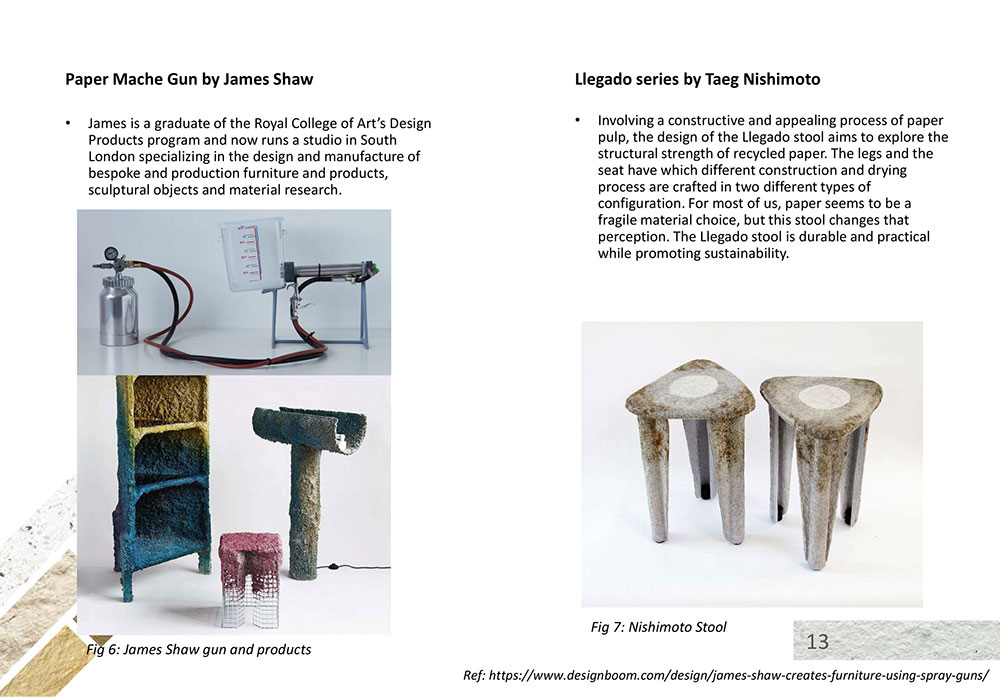 Paper Mache Gun by James Shaw

• James is a graduate of the Royal College of Art's Design Products program and now runs a studio in South London specializing in the design and manufacture of bespoke and production furniture and products, sculptural objects and material research.

Fig 6: James Shaw gun and products

Llegado series by Taeg Nishimoto

• Involving a constructive and appealing process of paper pulp, the design of the Llegado stool aims to explore the structural strength of recycled paper. The legs and the seat have which different construction and drying process are crafted in two different types of configuration. For most of us, paper seems to be a fragile material choice, but this stool changes that perception. The Llegado stool is durable and practical while promoting sustainability.

Fig 7: Nishimoto Stool

13

Ref: https://www.designboom.com/design/james-shaw-creates-furniture-using-spray-guns/